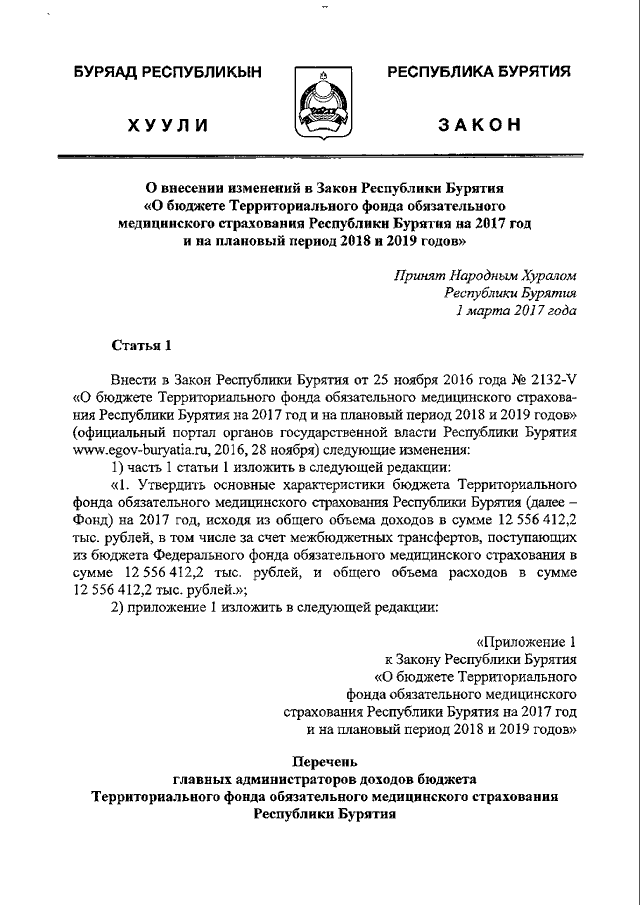 БУРЯАД РЕСПУБЛИКЫН

ХУУЛИ

РЕСПУБЛИКА БУРЯТИЯ

ЗАКОН

О внесении изменений в Закон Республики Бурятия «О бюджете Территориального фонда обязательного медицинского страхования Республики Бурятия на 2017 год и на плановый период 2018 и 2019 годов»

Принят Народным Хуралом
Республики Бурятия
1 марта 2017 года

Статья 1

Внести в Закон Республики Бурятия от 25 ноября 2016 года № 2132-V «О бюджете Территориального фонда обязательного медицинского страхования Республики Бурятия на 2017 год и на плановый период 2018 и 2019 годов» (официальный портал органов государственной власти Республики Бурятия www.egov-buryatia.ru, 2016, 28 ноября) следующие изменения:

1) часть 1 статьи 1 изложить в следующей редакции:

«1. Утвердить основные характеристики бюджета Территориального фонда обязательного медицинского страхования Республики Бурятия (далее – Фонд) на 2017 год, исходя из общего объема доходов в сумме 12 556 412,2 тыс. рублей, в том числе за счет межбюджетных трансфертов, поступающих из бюджета Федерального фонда обязательного медицинского страхования в сумме 12 556 412,2 тыс. рублей, и общего объема расходов в сумме 12 556 412,2 тыс. рублей.»;

2) приложение 1 изложить в следующей редакции:

«Приложение 1
к Закону Республики Бурятия
«О бюджете Территориального
фонда обязательного медицинского
страхования Республики Бурятия на 2017 год
и на плановый период 2018 и 2019 годов»

Перечень
главных администраторов доходов бюджета
Территориального фонда обязательного медицинского страхования
Республики Бурятия